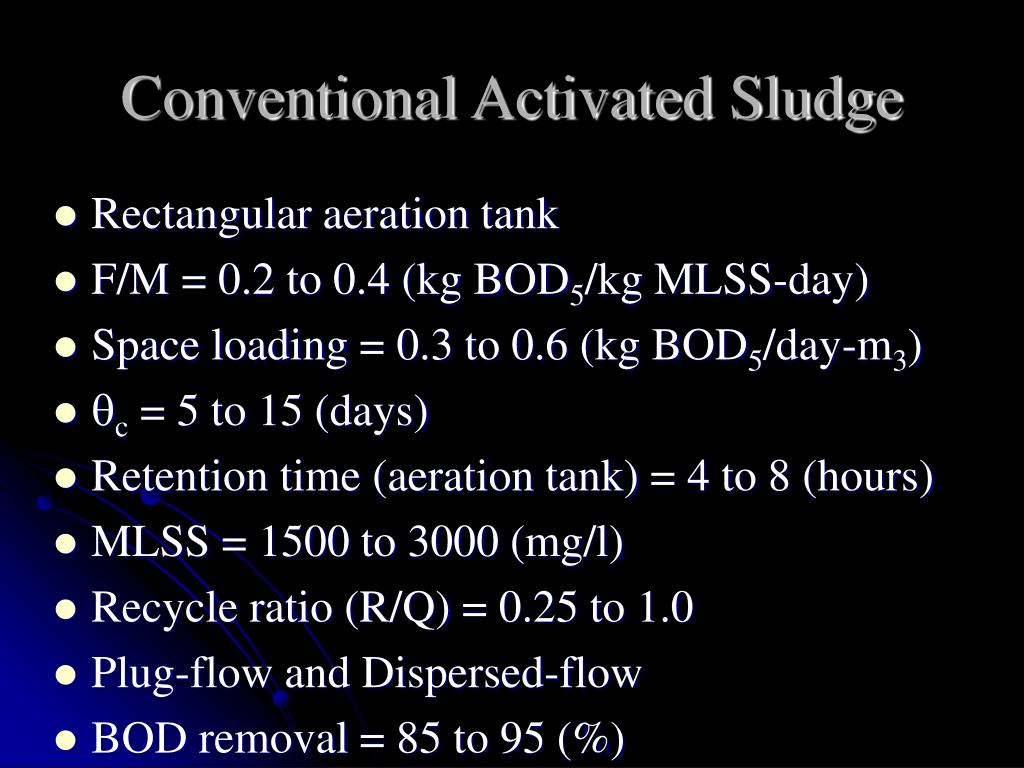 Conventional Activated Sludge

- Rectangular aeration tank
- F/M = 0.2 to 0.4 (kg $BOD_5$/kg MLSS-day)
- Space loading = 0.3 to 0.6 (kg $BOD_5$/day-$m_3$)
- $\theta_c$ = 5 to 15 (days)
- Retention time (aeration tank) = 4 to 8 (hours)
- MLSS = 1500 to 3000 (mg/l)
- Recycle ratio (R/Q) = 0.25 to 1.0
- Plug-flow and Dispersed-flow
- BOD removal = 85 to 95 (%)